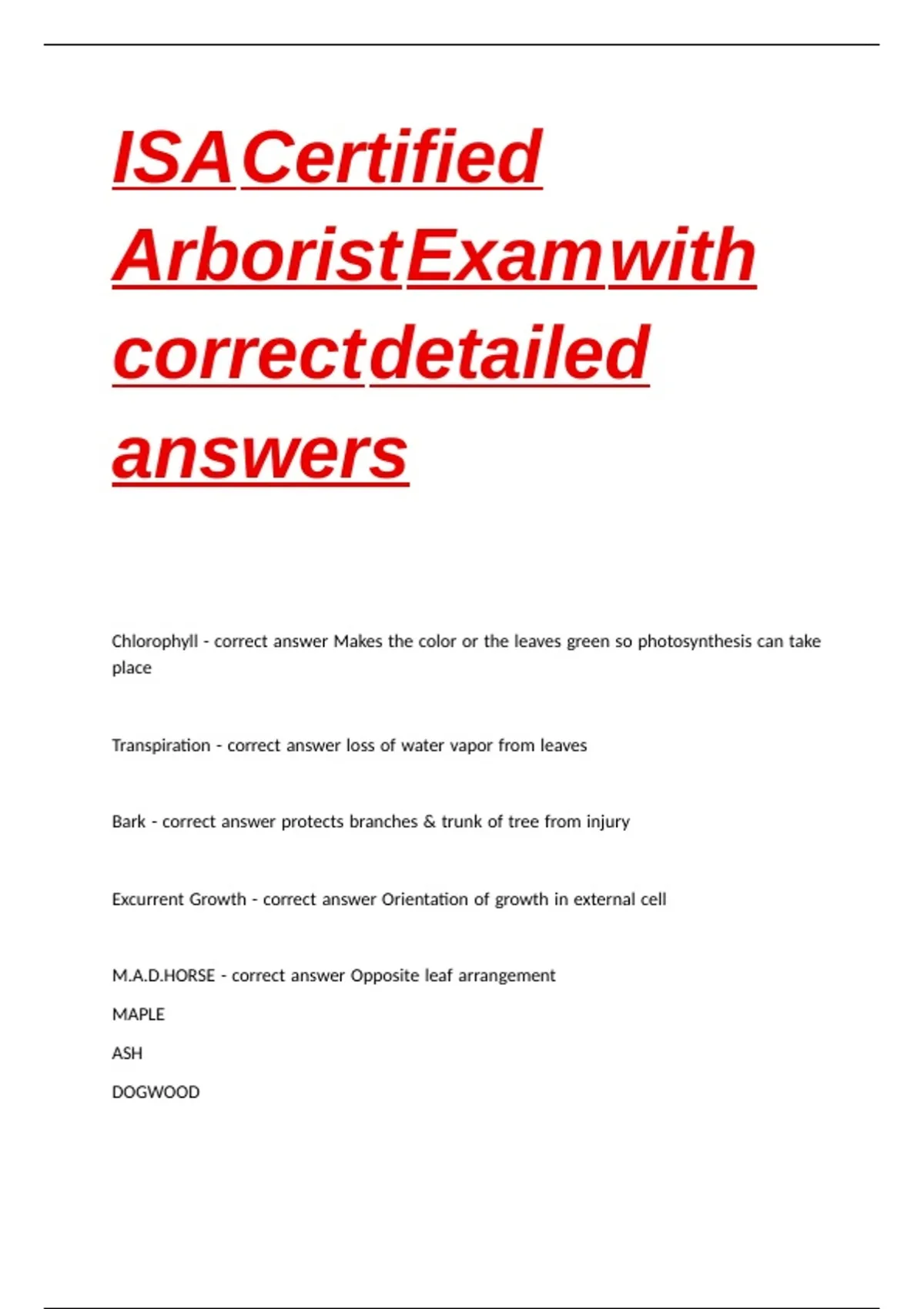 ISA Certified Arborist Exam with correct detailed answers

Chlorophyll - correct answer Makes the color or the leaves green so photosynthesis can take place

Transpiration - correct answer loss of water vapor from leaves

Bark - correct answer protects branches & trunk of tree from injury

Excurrent Growth - correct answer Orientation of growth in external cell

M.A.D.HORSE - correct answer Opposite leaf arrangement

MAPLE

ASH

DOGWOOD